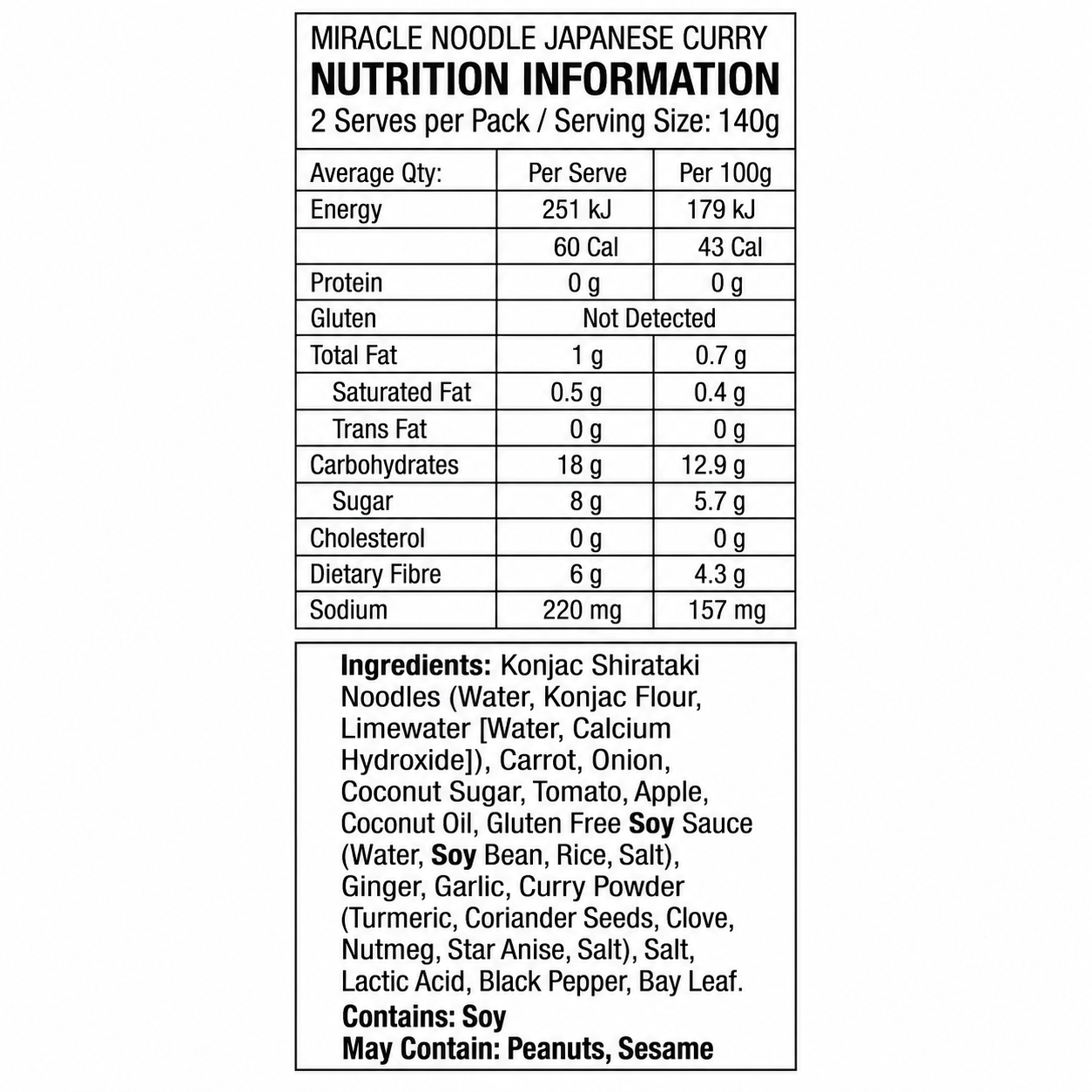 MIRACLE NOODLE JAPANESE CURRY
NUTRITION INFORMATION
2 Serves per Pack / Serving Size: 140g

| Average Qty: | Per Serve | Per 100g |
|---|---|---|
| Energy | 251 kJ | 179 kJ |
| | 60 Cal | 43 Cal |
| Protein | 0 g | 0 g |
| Gluten | Not Detected | |
| Total Fat | 1 g | 0.7 g |
| Saturated Fat | 0.5 g | 0.4 g |
| Trans Fat | 0 g | 0 g |
| Carbohydrates | 18 g | 12.9 g |
| Sugar | 8 g | 5.7 g |
| Cholesterol | 0 g | 0 g |
| Dietary Fibre | 6 g | 4.3 g |
| Sodium | 220 mg | 157 mg |

Ingredients: Konjac Shirataki Noodles (Water, Konjac Flour, Limewater [Water, Calcium Hydroxide]), Carrot, Onion, Coconut Sugar, Tomato, Apple, Coconut Oil, Gluten Free Soy Sauce (Water, Soy Bean, Rice, Salt), Ginger, Garlic, Curry Powder (Turmeric, Coriander Seeds, Clove, Nutmeg, Star Anise, Salt), Salt, Lactic Acid, Black Pepper, Bay Leaf.
Contains: Soy
May Contain: Peanuts, Sesame